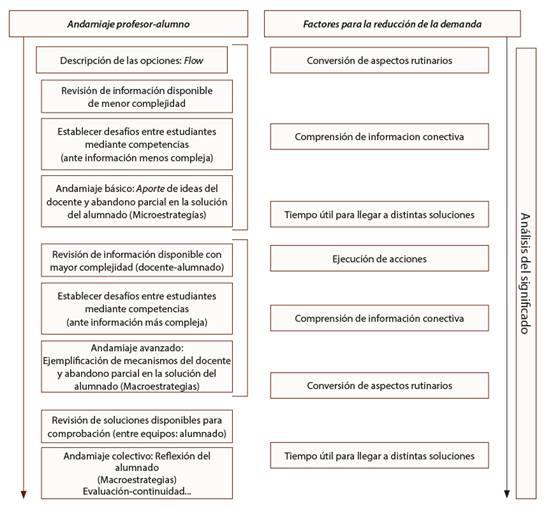 Andamiaje profesor-alumno

Descripción de las opciones: Flow

Revisión de información disponible de menor complejidad

Establecer desafíos entre estudiantes mediante competencias (ante información menos compleja)

Andamiaje básico: Aporte de ideas del docente y abandono parcial en la solución del alumnado (Microestrategias)

Revisión de información disponible con mayor complejidad (docente-alumnado)

Establecer desafíos entre estudiantes mediante competencias (ante información más compleja)

Andamiaje avanzado: Ejemplificación de mecanismos del docente y abandono parcial en la solución del alumnado (Macroestrategias)

Revisión de soluciones disponibles para comprobación (entre equipos: alumnado)

Andamiaje colectivo: Reflexión del alumnado (Macroestrategias) Evaluación-continuidad...

Factores para la reducción de la demanda

Conversión de aspectos rutinarios

Comprensión de informacion conectiva

Tiempo útil para llegar a distintas soluciones

Ejecución de acciones

Comprensión de información conectiva

Conversión de aspectos rutinarios

Tiempo útil para llegar a distintas soluciones

Análisis del significado